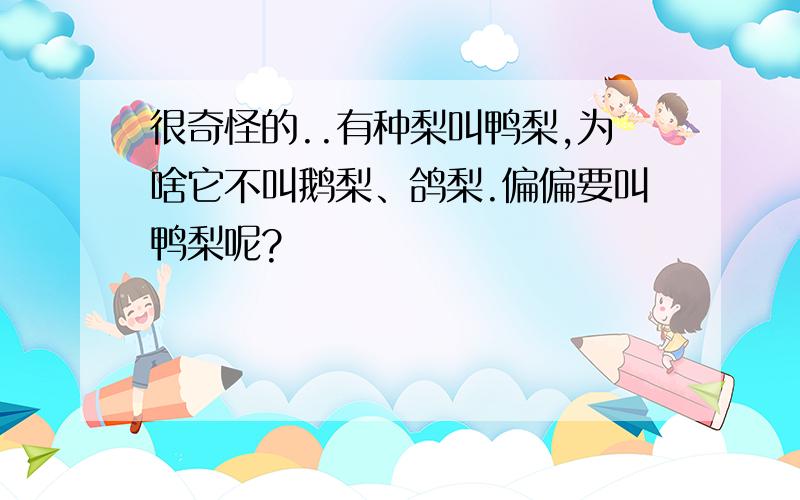 很奇怪的..有种梨叫鸭梨,为啥它不叫鹅梨、鸽梨.偏偏要叫鸭梨呢?